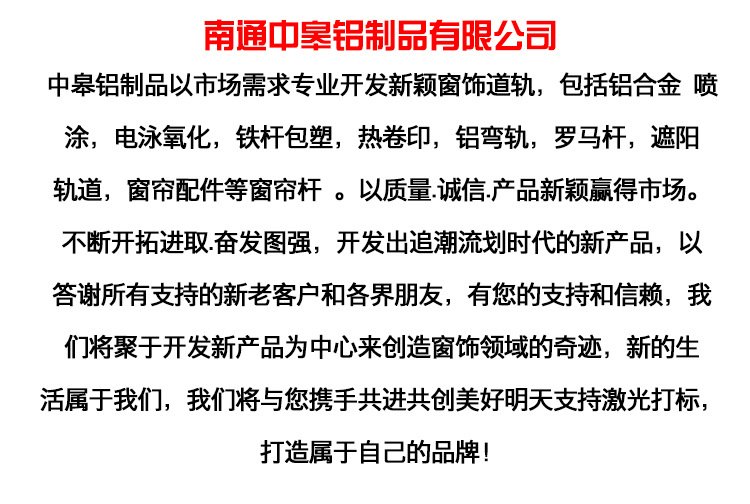 南通中皋铝制品有限公司

中皋铝制品以市场需求专业开发新颖窗饰道轨，包括铝合金 喷涂，电泳氧化，铁杆包塑，热卷印，铝弯轨，罗马杆，遮阳轨道，窗帘配件等窗帘杆 。以质量.诚信.产品新颖赢得市场。不断开拓进取.奋发图强，开发出追潮流划时代的新产品，以答谢所有支持的新老客户和各界朋友，有您的支持和信赖，我们将聚于开发新产品为中心来创造窗饰领域的奇迹，新的生活属于我们，我们将与您携手共进共创美好明天支持激光打标，打造属于自己的品牌！